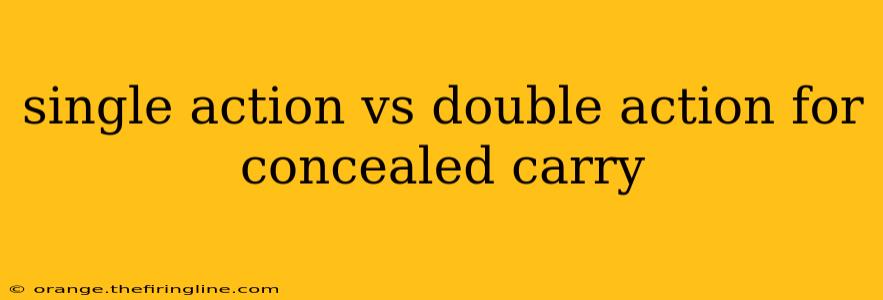 single action vs double action for concealed carry

© orange.thefiringline.com